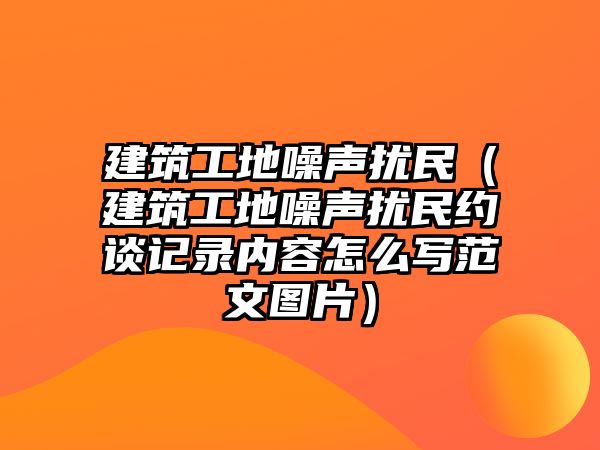 建筑工地噪声扰民（建筑工地噪声扰民约谈记录内容怎么写范文图片）